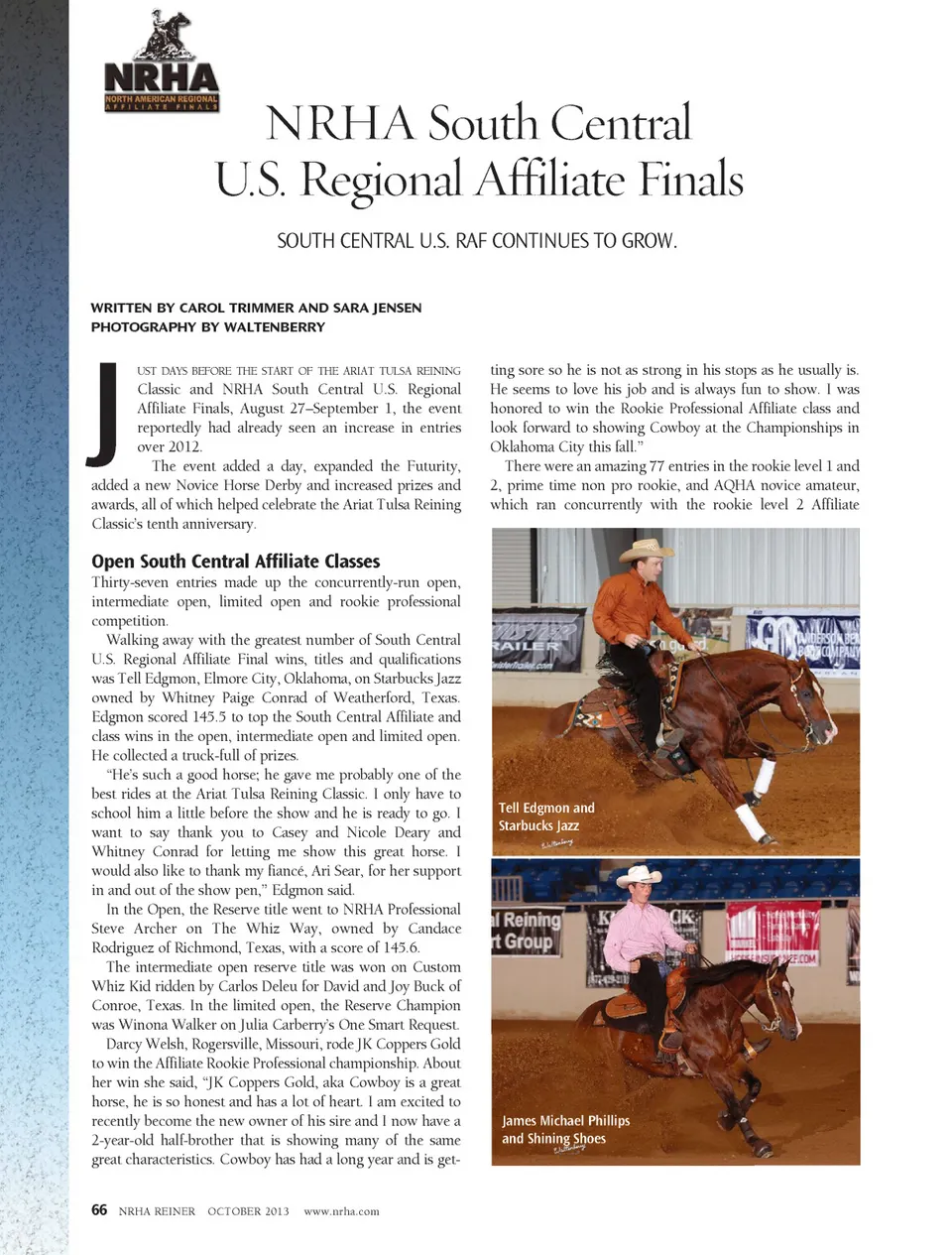 NRHA
NORTH AMERICAN REGIONAL
AFFILIATE FINALS

NRHA South Central U.S. Regional Affiliate Finals

SOUTH CENTRAL U.S. RAF CONTINUES TO GROW.

WRITTEN BY CAROL TRIMMER AND SARA JENSEN
PHOTOGRAPHY BY WALTENBERRY

JUST DAYS BEFORE THE START OF THE ARIAT TULSA REINING Classic and NRHA South Central U.S. Regional Affiliate Finals, August 27–September 1, the event reportedly had already seen an increase in entries over 2012.

The event added a day, expanded the Futurity, added a new Novice Horse Derby and increased prizes and awards, all of which helped celebrate the Ariat Tulsa Reining Classic's tenth anniversary.

Open South Central Affiliate Classes

Thirty-seven entries made up the concurrently-run open, intermediate open, limited open and rookie professional competition.

Walking away with the greatest number of South Central U.S. Regional Affiliate Final wins, titles and qualifications was Tell Edgmon, Elmore City, Oklahoma, on Starbucks Jazz owned by Whitney Paige Conrad of Weatherford, Texas. Edgmon scored 145.5 to top the South Central Affiliate and class wins in the open, intermediate open and limited open. He collected a truck-full of prizes.

"He's such a good horse; he gave me probably one of the best rides at the Ariat Tulsa Reining Classic. I only have to school him a little before the show and he is ready to go. I want to say thank you to Casey and Nicole Deary and Whitney Conrad for letting me show this great horse. I would also like to thank my fiancé, Ari Sear, for her support in and out of the show pen," Edgmon said.

In the Open, the Reserve title went to NRHA Professional Steve Archer on The Whiz Way, owned by Candace Rodriguez of Richmond, Texas, with a score of 145.6.

The intermediate open reserve title was won on Custom Whiz Kid ridden by Carlos Deleu for David and Joy Buck of Conroe, Texas. In the limited open, the Reserve Champion was Winona Walker on Julia Carberry's One Smart Request.

Darcy Welsh, Rogersville, Missouri, rode JK Coppers Gold to win the Affiliate Rookie Professional championship. About her win she said, "JK Coppers Gold, aka Cowboy is a great horse, he is so honest and has a lot of heart. I am excited to recently become the new owner of his sire and I now have a 2-year-old half-brother that is showing many of the same great characteristics. Cowboy has had a long year and is getting sore so he is not as strong in his stops as he usually is. He seems to love his job and is always fun to show. I was honored to win the Rookie Professional Affiliate class and look forward to showing Cowboy at the Championships in Oklahoma City this fall."

There were an amazing 77 entries in the rookie level 1 and 2, prime time non pro rookie, and AQHA novice amateur, which ran concurrently with the rookie level 2 Affiliate

Tell Edgmon and Starbucks Jazz

James Michael Phillips and Shining Shoes

66 NRHA REINER OCTOBER 2013 www.nrha.com